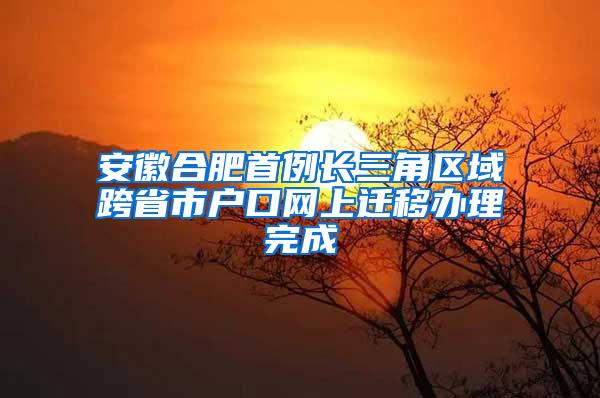 安徽合肥首例长三角区域跨省市户口网上迁移办理完成